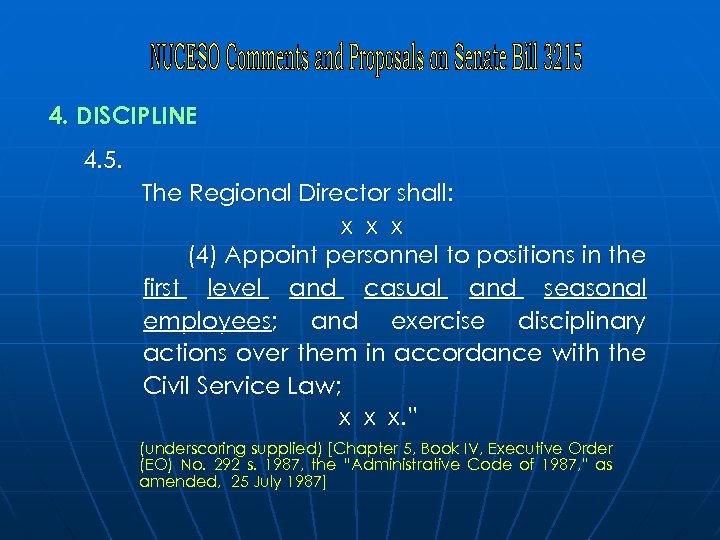 NUCESO Comments and Proposals on Senate Bill 3215

4. DISCIPLINE

4.5.

The Regional Director shall:

x x x

(4) Appoint personnel to positions in the first level and casual and seasonal employees; and exercise disciplinary actions over them in accordance with the Civil Service Law;

x x x."

(underscoring supplied) [Chapter 5, Book IV, Executive Order (EO) No. 292 s. 1987, the "Administrative Code of 1987," as amended, 25 July 1987]